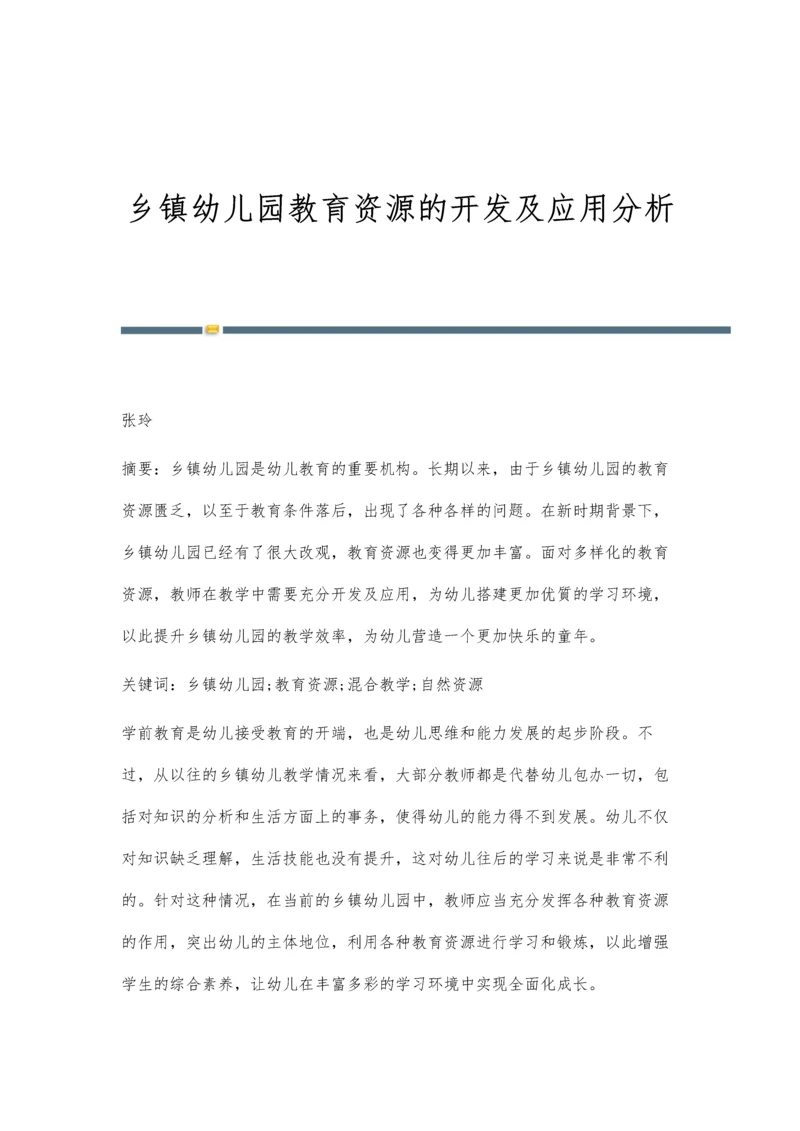 乡镇幼儿园教育资源的开发及应用分析

张玲

摘要：乡镇幼儿园是幼儿教育的重要机构。长期以来，由于乡镇幼儿园的教育资源匮乏，以至于教育条件落后，出现了各种各样的问题。在新时期背景下，乡镇幼儿园已经有了很大改观，教育资源也变得更加丰富。面对多样化的教育资源，教师在教学中需要充分开发及应用，为幼儿搭建更加优質的学习环境，以此提升乡镇幼儿园的教学效率，为幼儿营造一个更加快乐的童年。

关键词：乡镇幼儿园;教育资源;混合教学;自然资源

学前教育是幼儿接受教育的开端，也是幼儿思维和能力发展的起步阶段。不过，从以往的乡镇幼儿教学情况来看，大部分教师都是代替幼儿包办一切，包括对知识的分析和生活方面上的事务，使得幼儿的能力得不到发展。幼儿不仅对知识缺乏理解，生活技能也没有提升，这对幼儿往后的学习来说是非常不利的。针对这种情况，在当前的乡镇幼儿园中，教师应当充分发挥各种教育资源的作用，突出幼儿的主体地位，利用各种教育资源进行学习和锻炼，以此增强学生的综合素养，让幼儿在丰富多彩的学习环境中实现全面化成长。